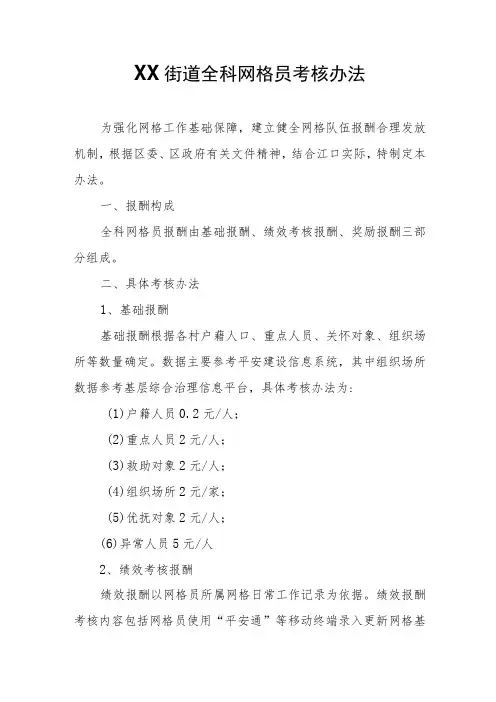 XX街道全科网格员考核办法

为强化网格工作基础保障，建立健全网格队伍报酬合理发放机制，根据区委、区政府有关文件精神，结合江口实际，特制定本办法。

一、报酬构成

全科网格员报酬由基础报酬、绩效考核报酬、奖励报酬三部分组成。

二、具体考核办法

1、基础报酬

基础报酬根据各村户籍人口、重点人员、关怀对象、组织场所等数量确定。数据主要参考平安建设信息系统，其中组织场所数据参考基层综合治理信息平台，具体考核办法为：

(1)户籍人员0.2元/人；

(2)重点人员2元/人；

(3)救助对象2元/人；

(4)组织场所2元/家；

(5)优抚对象2元/人；

(6)异常人员5元/人

2、绩效考核报酬

绩效报酬以网格员所属网格日常工作记录为依据。绩效报酬考核内容包括网格员使用“平安通”等移动终端录入更新网格基